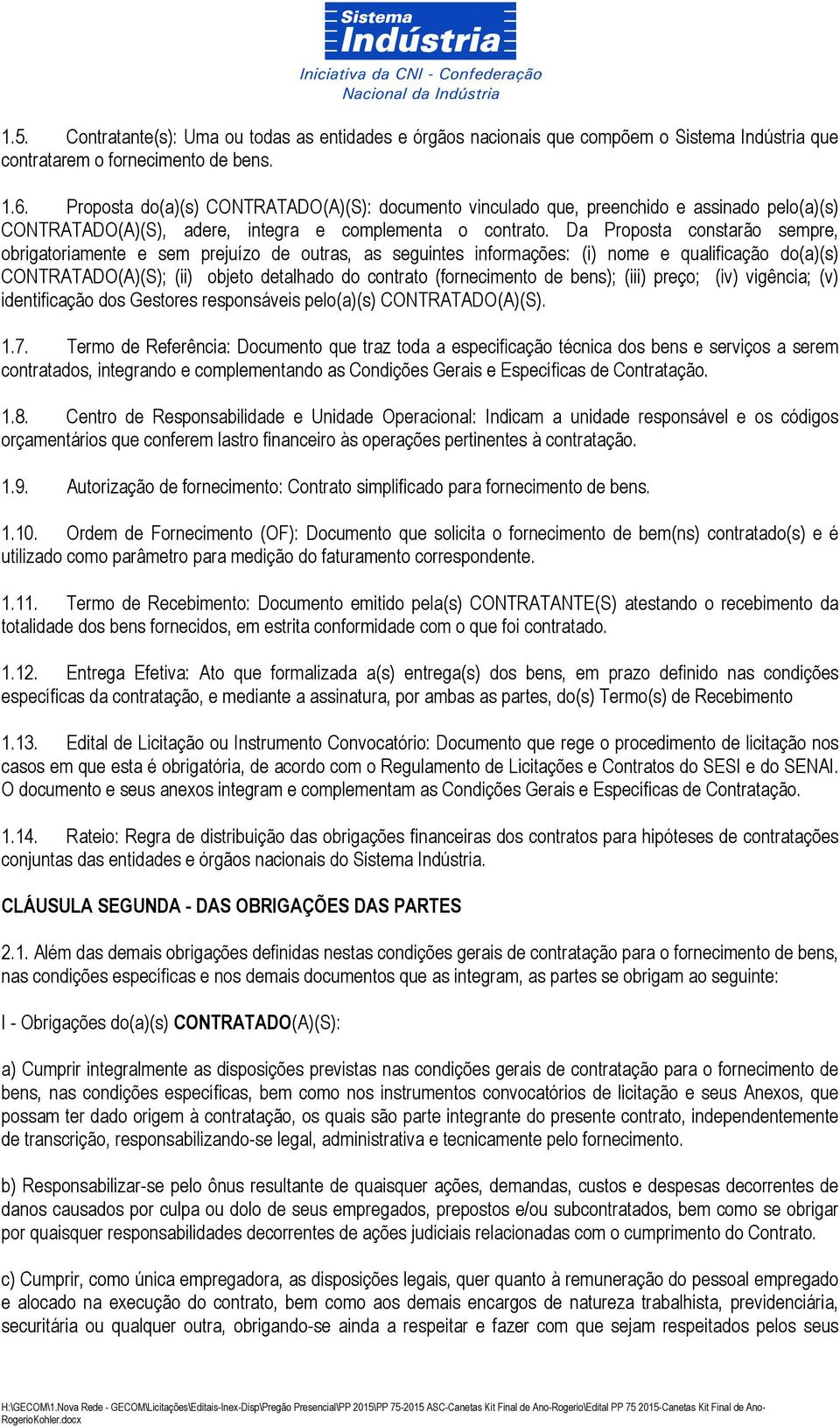 Sistema
Indústria
Iniciativa da CNI - Confederação Nacional da Indústria

1.5. Contratante(s): Uma ou todas as entidades e órgãos nacionais que compõem o Sistema Indústria que contratarem o fornecimento de bens.

1.6. Proposta do(a)(s) CONTRATADO(A)(S): documento vinculado que, preenchido e assinado pelo(a)(s) CONTRATADO(A)(S), adere, integra e complementa o contrato. Da Proposta constarão sempre, obrigatoriamente e sem prejuízo de outras, as seguintes informações: (i) nome e qualificação do(a)(s) CONTRATADO(A)(S); (ii) objeto detalhado do contrato (fornecimento de bens); (iii) preço; (iv) vigência; (v) identificação dos Gestores responsáveis pelo(a)(s) CONTRATADO(A)(S).

1.7. Termo de Referência: Documento que traz toda a especificação técnica dos bens e serviços a serem contratados, integrando e complementando as Condições Gerais e Específicas de Contratação.

1.8. Centro de Responsabilidade e Unidade Operacional: Indicam a unidade responsável e os códigos orçamentários que conferem lastro financeiro às operações pertinentes à contratação.

1.9. Autorização de fornecimento: Contrato simplificado para fornecimento de bens.

1.10. Ordem de Fornecimento (OF): Documento que solicita o fornecimento de bem(ns) contratado(s) e é utilizado como parâmetro para medição do faturamento correspondente.

1.11. Termo de Recebimento: Documento emitido pela(s) CONTRATANTE(S) atestando o recebimento da totalidade dos bens fornecidos, em estrita conformidade com o que foi contratado.

1.12. Entrega Efetiva: Ato que formalizada a(s) entrega(s) dos bens, em prazo definido nas condições específicas da contratação, e mediante a assinatura, por ambas as partes, do(s) Termo(s) de Recebimento

1.13. Edital de Licitação ou Instrumento Convocatório: Documento que rege o procedimento de licitação nos casos em que esta é obrigatória, de acordo com o Regulamento de Licitações e Contratos do SESI e do SENAI. O documento e seus anexos integram e complementam as Condições Gerais e Específicas de Contratação.

1.14. Rateio: Regra de distribuição das obrigações financeiras dos contratos para hipóteses de contratações conjuntas das entidades e órgãos nacionais do Sistema Indústria.

CLÁUSULA SEGUNDA - DAS OBRIGAÇÕES DAS PARTES

2.1. Além das demais obrigações definidas nestas condições gerais de contratação para o fornecimento de bens, nas condições específicas e nos demais documentos que as integram, as partes se obrigam ao seguinte:

I - Obrigações do(a)(s) CONTRATADO(A)(S):

a) Cumprir integralmente as disposições previstas nas condições gerais de contratação para o fornecimento de bens, nas condições específicas, bem como nos instrumentos convocatórios de licitação e seus Anexos, que possam ter dado origem à contratação, os quais são parte integrante do presente contrato, independentemente de transcrição, responsabilizando-se legal, administrativa e tecnicamente pelo fornecimento.

b) Responsabilizar-se pelo ônus resultante de quaisquer ações, demandas, custos e despesas decorrentes de danos causados por culpa ou dolo de seus empregados, prepostos e/ou subcontratados, bem como se obrigar por quaisquer responsabilidades decorrentes de ações judiciais relacionadas com o cumprimento do Contrato.

c) Cumprir, como única empregadora, as disposições legais, quer quanto à remuneração do pessoal empregado e alocado na execução do contrato, bem como aos demais encargos de natureza trabalhista, previdenciária, securitária ou qualquer outra, obrigando-se ainda a respeitar e fazer com que sejam respeitados pelos seus

H:\GECOM\1.Nova Rede - GECOM\Licitações\Editais-Inex-Disp\Pregão Presencial\PP 2015\PP 75-2015 ASC-Canetas Kit Final de Ano-Rogerio\Edital PP 75 2015-Canetas Kit Final de Ano-RogerioKohler.docx